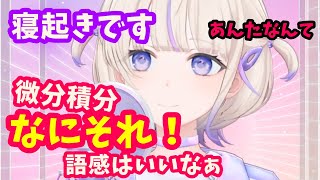 寝起きです

あんたなんて

微分積分
なにそれ！
語感はいいなぁ